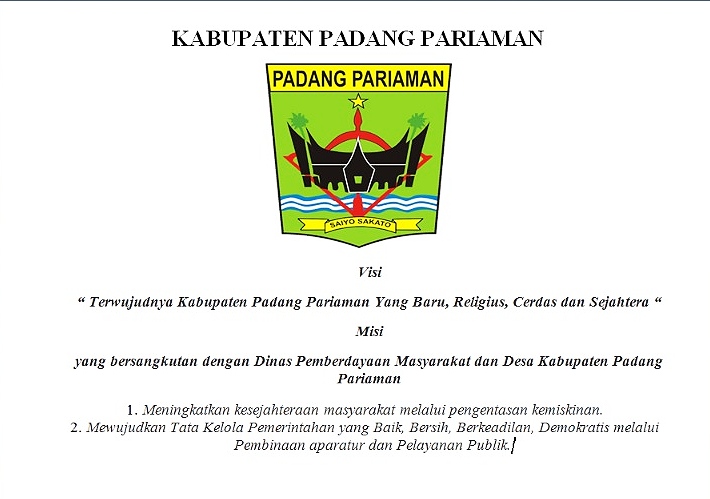 KABUPATEN PADANG PARIAMAN

PADANG PARIAMAN

SAIYO SAKATO

Visi

“ Terwujudnya Kabupaten Padang Pariaman Yang Baru, Religius, Cerdas dan Sejahtera “

Misi

yang bersangkutan dengan Dinas Pemberdayaan Masyarakat dan Desa Kabupaten Padang Pariaman

1. Meningkatkan kesejahteraan masyarakat melalui pengentasan kemiskinan.
2. Mewujudkan Tata Kelola Pemerintahan yang Baik, Bersih, Berkeadilan, Demokratis melalui Pembinaan aparatur dan Pelayanan Publik.